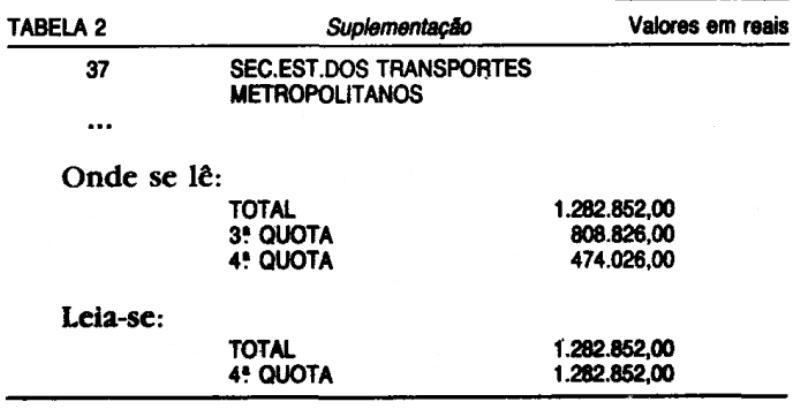 TABELA 2 Suplementação Valores em reais

37 SEC.EST.DOS TRANSPORTES METROPOLITANOS

...

Onde se lê:

TOTAL 1.282.852,00
3ª QUOTA 808.826,00
4ª QUOTA 474.026,00

Leia-se:

TOTAL 1.282.852,00
4ª QUOTA 1.282.852,00